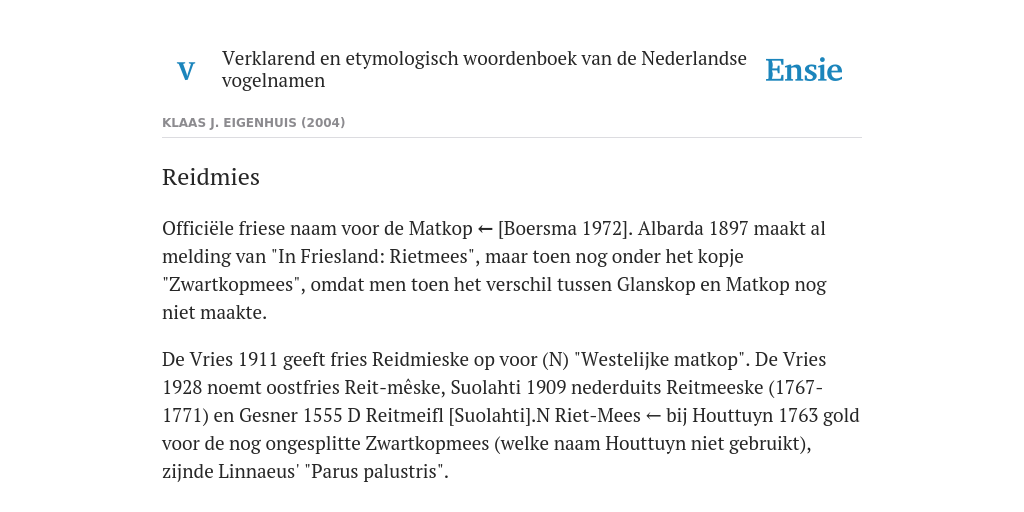 V

Verklarend en etymologisch woordenboek van de Nederlandse vogelnamen

Ensie

KLAAS J. EIGENHUIS (2004)

Reidmies

Officiële friese naam voor de Matkop ← [Boersma 1972]. Albarda 1897 maakt al melding van "In Friesland: Rietmees", maar toen nog onder het kopje "Zwartkopmees", omdat men toen het verschil tussen Glanskop en Matkop nog niet maakte.

De Vries 1911 geeft fries Reidmieske op voor (N) "Westelijke matkop". De Vries 1928 noemt oostfries Reit-mêske, Suolahti 1909 nederduits Reitmeeske (1767-1771) en Gesner 1555 D Reitmeifl [Suolahti].N Riet-Mees ← bij Houttuyn 1763 gold voor de nog ongesplitte Zwartkopmees (welke naam Houttuyn niet gebruikt), zijnde Linnaeus' "Parus palustris".